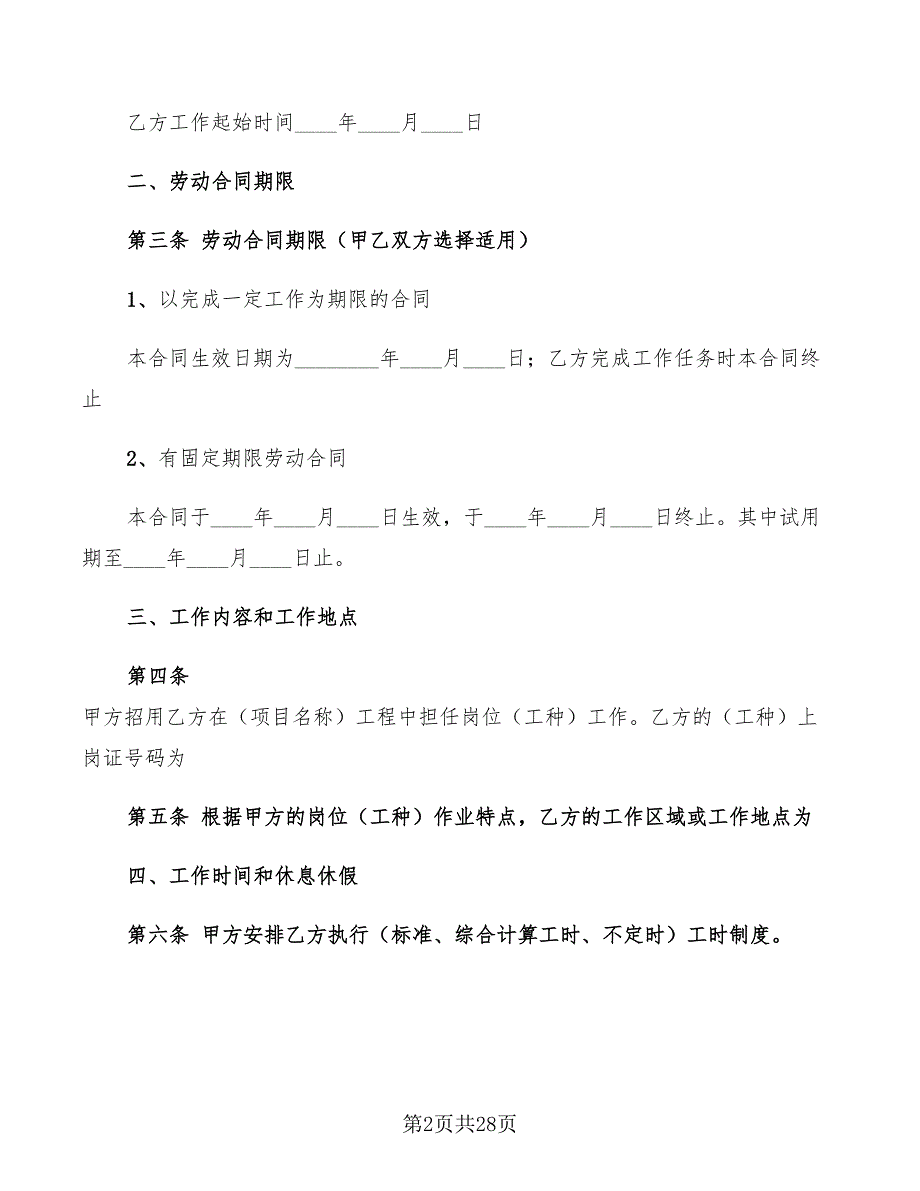 乙方工作起始时间____年____月____日

二、劳动合同期限

第三条 劳动合同期限（甲乙双方选择适用）

1、以完成一定工作为期限的合同

本合同生效日期为________年____月____日；乙方完成工作任务时本合同终止

2、有固定期限劳动合同

本合同于____年____月____日生效，于____年____月____日终止。其中试用期至____年____月____日止。

三、工作内容和工作地点

第四条
甲方招用乙方在（项目名称）工程中担任岗位（工种）工作。乙方的（工种）上岗证号码为

第五条 根据甲方的岗位（工种）作业特点，乙方的工作区域或工作地点为

四、工作时间和休息休假

第六条 甲方安排乙方执行（标准、综合计算工时、不定时）工时制度。

第2页共28页